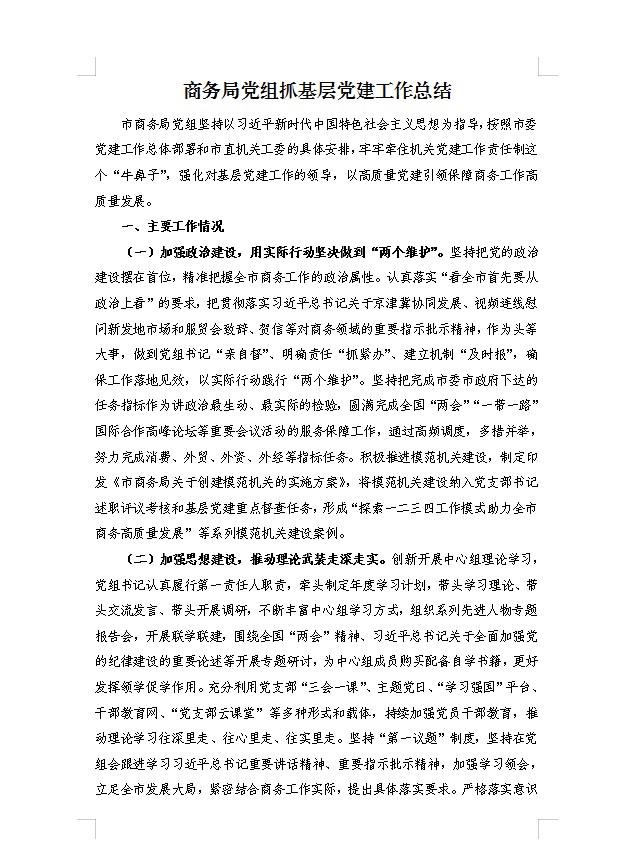 商务局党组抓基层党建工作总结

市商务局党组坚持以习近平新时代中国特色社会主义思想为指导，按照市委党建工作总体部署和市直机关工委的具体安排，牢牢牵住机关党建工作责任制这个“牛鼻子”，强化对基层党建工作的领导，以高质量党建引领保障商务工作高质量发展。

一、主要工作情况

（一）加强政治建设，用实际行动坚决做到“两个维护”。坚持把党的政治建设摆在首位，精准把握全市商务工作的政治属性。认真落实“看全市首先要从政治上看”的要求，把贯彻落实习近平总书记关于京津冀协同发展、视频连线慰问新发地市场和服贸会致辞、贺信等对商务领域的重要指示批示精神，作为头等大事，做到党组书记“亲自督”、明确责任“抓紧办”、建立机制“及时报”，确保工作落地见效，以实际行动践行“两个维护”。坚持把完成市委市政府下达的任务指标作为讲政治最生动、最实际的检验，圆满完成全国“两会”“一带一路”国际合作高峰论坛等重要会议活动的服务保障工作，通过高频调度，多措并举，努力完成消费、外贸、外资、外经等指标任务。积极推进模范机关建设，制定印发《市商务局关于创建模范机关的实施方案》，将模范机关建设纳入党支部书记述职评议考核和基层党建重点督查任务，形成“探索一二三四工作模式助力全市商务高质量发展”等系列模范机关建设案例。

（二）加强思想建设，推动理论武装走深走实。创新开展中心组理论学习，党组书记认真履行第一责任人职责，牵头制定年度学习计划，带头学习理论、带头交流发言、带头开展调研，不断丰富中心组学习方式，组织系列先进人物专题报告会，开展联学联建，围绕全国“两会”精神、习近平总书记关于全面加强党的纪律建设的重要论述等开展专题研讨，为中心组成员购买配备自学书籍，更好发挥领学促学作用。充分利用党支部“三会一课”、主题党日、“学习强国”平台、干部教育网、“党支部云课堂”等多种形式和载体，持续加强党员干部教育，推动理论学习往深里走、往心里走、往实里走。坚持“第一议题”制度，坚持在党组会跟进学习习近平总书记重要讲话精神、重要指示批示精神，加强学习领会，立足全市发展大局，紧密结合商务工作实际，提出具体落实要求。严格落实意识